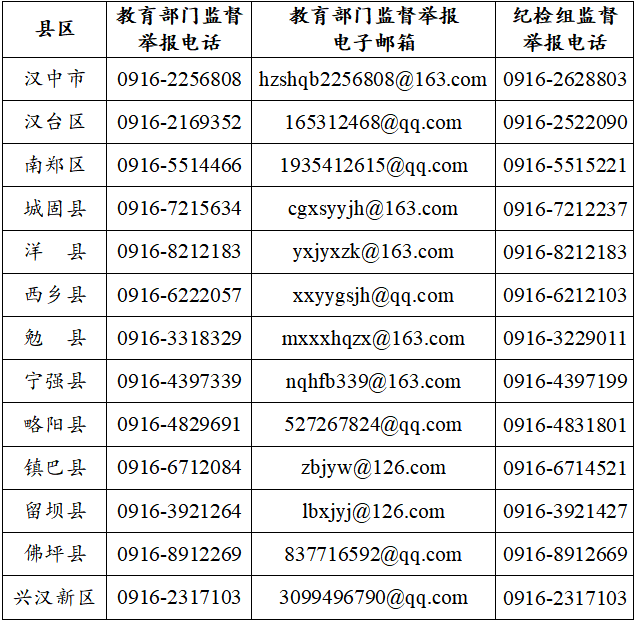 | 县区 | 教育部门监督举报电话 | 教育部门监督举报电子邮箱 | 纪检组监督举报电话 |
|---|---|---|---|
| 汉中市 | 0916-2256808 | hzshqb2256808@163.com | 0916-2628803 |
| 汉台区 | 0916-2169352 | 165312468@qq.com | 0916-2522090 |
| 南郑区 | 0916-5514466 | 1935412615@qq.com | 0916-5515221 |
| 城固县 | 0916-7215634 | cgxsyyjh@163.com | 0916-7212237 |
| 洋 县 | 0916-8212183 | yxjyxzk@163.com | 0916-8212183 |
| 西乡县 | 0916-6222057 | xxyygsjh@qq.com | 0916-6212103 |
| 勉 县 | 0916-3318329 | mxxxhqzx@163.com | 0916-3229011 |
| 宁强县 | 0916-4397339 | nqhfb339@163.com | 0916-4397199 |
| 略阳县 | 0916-4829691 | 527267824@qq.com | 0916-4831801 |
| 镇巴县 | 0916-6712084 | zbjyw@126.com | 0916-6714521 |
| 留坝县 | 0916-3921264 | lbxjyj@126.com | 0916-3921427 |
| 佛坪县 | 0916-8912269 | 837716592@qq.com | 0916-8912669 |
| 兴汉新区 | 0916-2317103 | 3099496790@qq.com | 0916-2317103 |